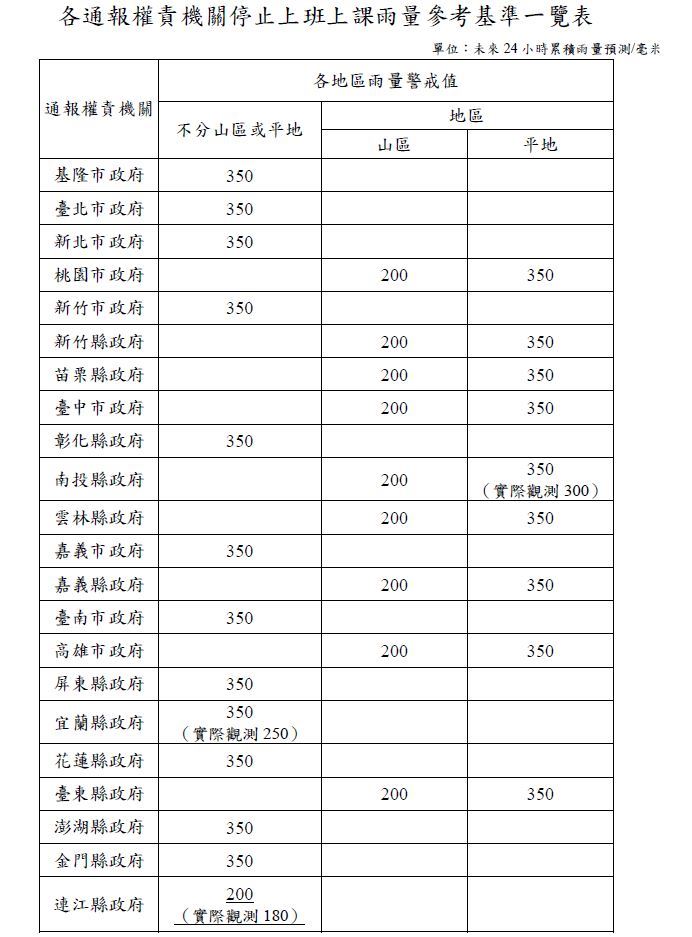 各通報權責機關停止上班上課雨量參考基準一覽表

單位：未來24小時累積雨量預測/毫米

| 通報權責機關 | 各地區雨量警戒值 | | |
|---|---|---|---|
| | 不分山區或平地 | 地區 | |
| | | 山區 | 平地 |
| 基隆市政府 | 350 | | |
| 臺北市政府 | 350 | | |
| 新北市政府 | 350 | | |
| 桃園市政府 | | 200 | 350 |
| 新竹市政府 | 350 | | |
| 新竹縣政府 | | 200 | 350 |
| 苗栗縣政府 | | 200 | 350 |
| 臺中市政府 | | 200 | 350 |
| 彰化縣政府 | 350 | | |
| 南投縣政府 | | 200 | 350（實際觀測300） |
| 雲林縣政府 | | 200 | 350 |
| 嘉義市政府 | 350 | | |
| 嘉義縣政府 | | 200 | 350 |
| 臺南市政府 | 350 | | |
| 高雄市政府 | | 200 | 350 |
| 屏東縣政府 | 350 | | |
| 宜蘭縣政府 | 350（實際觀測250） | | |
| 花蓮縣政府 | 350 | | |
| 臺東縣政府 | | 200 | 350 |
| 澎湖縣政府 | 350 | | |
| 金門縣政府 | 350 | | |
| 連江縣政府 | 200（實際觀測180） | | |